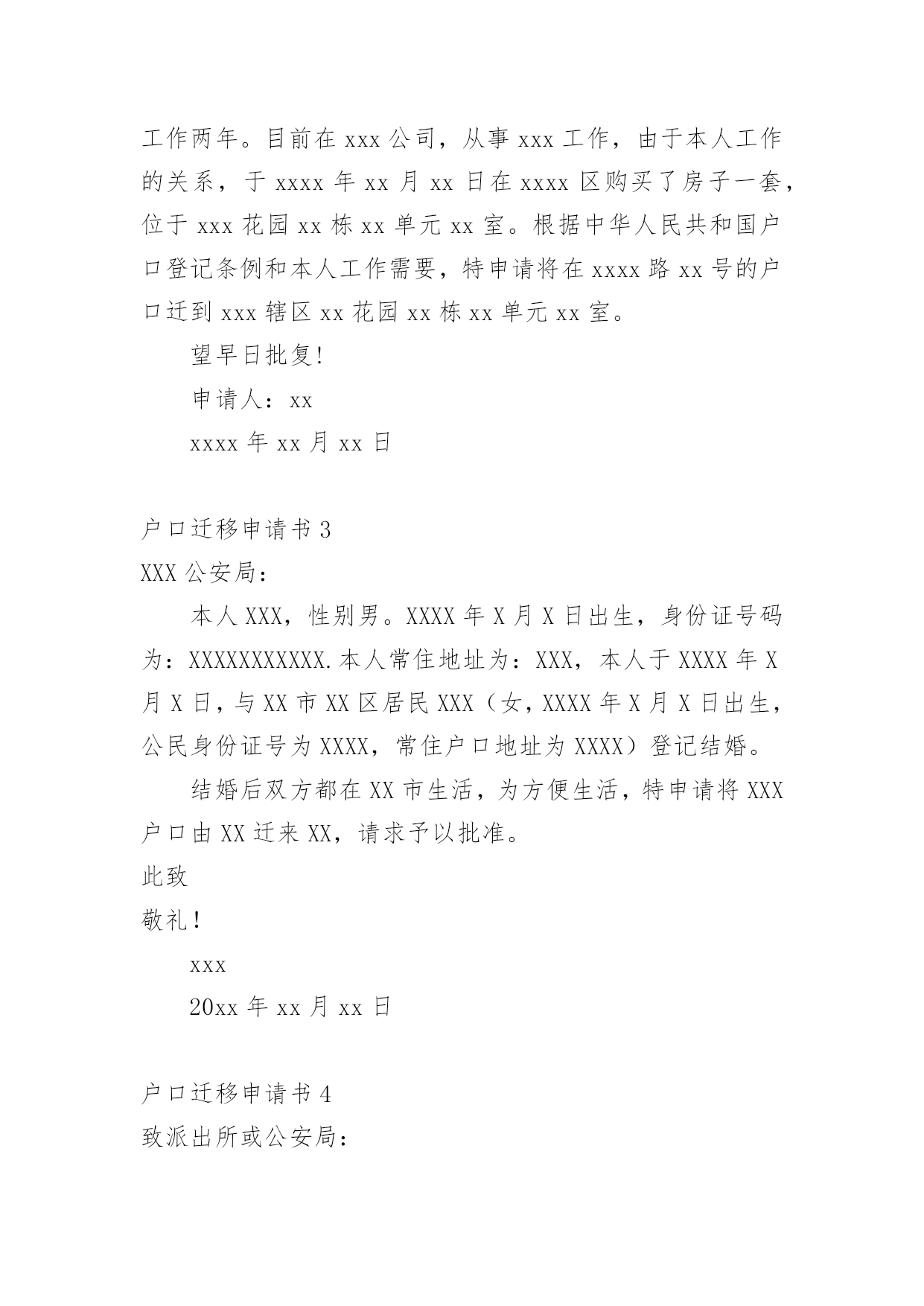 工作两年。目前在 xxx 公司，从事 xxx 工作，由于本人工作的关系，于 xxxx 年 xx 月 xx 日在 xxxx 区购买了房子一套，位于 xxx 花园 xx 栋 xx 单元 xx 室。根据中华人民共和国户口登记条例和本人工作需要，特申请将在 xxxx 路 xx 号的户口迁到 xxx 辖区 xx 花园 xx 栋 xx 单元 xx 室。

望早日批复!

申请人：xx

xxxx 年 xx 月 xx 日

户口迁移申请书 3

XXX 公安局：

本人 XXX，性别男。XXXX 年 X 月 X 日出生，身份证号码为：XXXXXXXXXXX.本人常住地址为：XXX，本人于 XXXX 年 X 月 X 日，与 XX 市 XX 区居民 XXX（女，XXXX 年 X 月 X 日出生，公民身份证号为 XXXX，常住户口地址为 XXXX）登记结婚。

结婚后双方都在 XX 市生活，为方便生活，特申请将 XXX 户口由 XX 迁来 XX，请求予以批准。

此致

敬礼!

xxx

20xx 年 xx 月 xx 日

户口迁移申请书 4

致派出所或公安局：